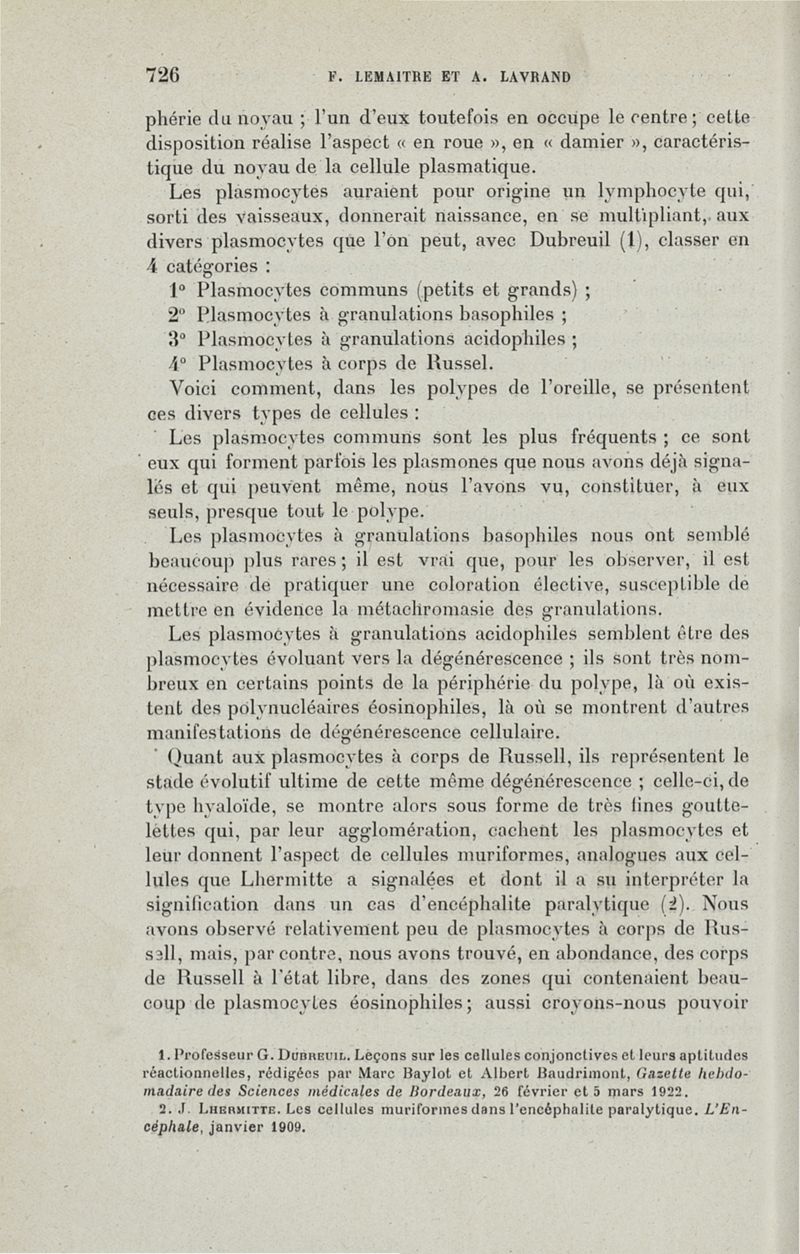 726 F. LEMAITRE ET A. LAVRAND

phérie du noyau ; l'un d'eux toutefois en occupe le centre ; cette disposition réalise l'aspect « en roue », en « damier », caractéristique du noyau de la cellule plasmatique.

Les plasmocytes auraient pour origine un lymphocyte qui, sorti des vaisseaux, donnerait naissance, en se multipliant, aux divers plasmocytes que l'on peut, avec Dubreuil (1), classer en 4 catégories :

1° Plasmocytes communs (petits et grands) ;

2° Plasmocytes à granulations basophiles ;

3° Plasmocytes à granulations acidophiles ;

4° Plasmocytes à corps de Russel.

Voici comment, dans les polypes de l'oreille, se présentent ces divers types de cellules :

Les plasmocytes communs sont les plus fréquents ; ce sont eux qui forment parfois les plasmones que nous avons déjà signalés et qui peuvent même, nous l'avons vu, constituer, à eux seuls, presque tout le polype.

Les plasmocytes à granulations basophiles nous ont semblé beaucoup plus rares ; il est vrai que, pour les observer, il est nécessaire de pratiquer une coloration élective, susceptible de mettre en évidence la métachromasie des granulations.

Les plasmocytes à granulations acidophiles semblent être des plasmocytes évoluant vers la dégénérescence ; ils sont très nombreux en certains points de la périphérie du polype, là où existent des polynucléaires éosinophiles, là où se montrent d'autres manifestations de dégénérescence cellulaire.

Quant aux plasmocytes à corps de Russell, ils représentent le stade évolutif ultime de cette même dégénérescence ; celle-ci, de type hyaloïde, se montre alors sous forme de très fines gouttelettes qui, par leur agglomération, cachent les plasmocytes et leur donnent l'aspect de cellules muriformes, analogues aux cellules que Lhermitte a signalées et dont il a su interpréter la signification dans un cas d'encéphalite paralytique (2). Nous avons observé relativement peu de plasmocytes à corps de Russell, mais, par contre, nous avons trouvé, en abondance, des corps de Russell à l'état libre, dans des zones qui contenaient beaucoup de plasmocytes éosinophiles ; aussi croyons-nous pouvoir

1. Professeur G. Dubreuil. Leçons sur les cellules conjonctives et leurs aptitudes réactionnelles, rédigées par Marc Baylot et Albert Baudrimont, Gazette hebdomadaire des Sciences médicales de Bordeaux, 26 février et 5 mars 1922.

2. J. Lhermitte. Les cellules muriformes dans l'encéphalite paralytique. L'Encéphale, janvier 1909.